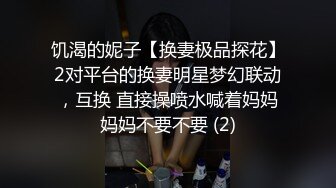 饥渴的妮子【换妻极品探花】2对平台的换妻明星梦幻联动，互换 直接操喷水喊着妈妈妈妈不要不要 (2)